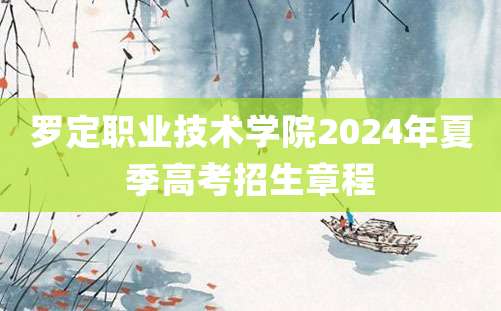 罗定职业技术学院2024年夏季高考招生章程